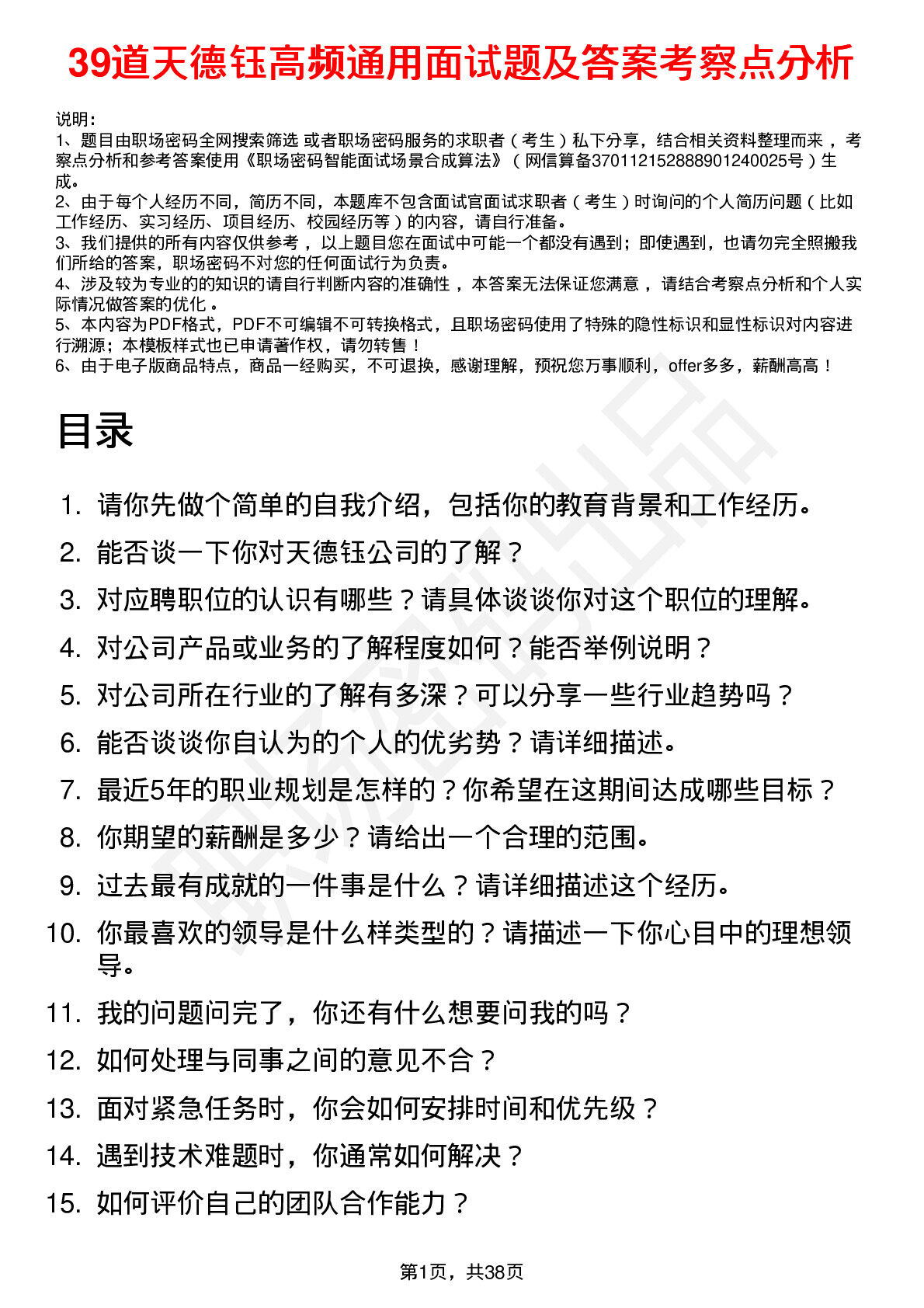 39道天德钰高频通用面试题及答案考察点分析

说明：
1、题目由职场密码全网搜索筛选 或者职场密码服务的求职者（考生）私下分享，结合相关资料整理而来，考察点分析和参考答案使用《职场密码智能面试场景合成算法》（网信算备370112152888901240025号）生成。
2、由于每个人经历不同，简历不同，本题库不包含面试官面试求职者（考生）时询问的个人简历问题（比如工作经历、实习经历、项目经历、校园经历等）的内容，请自行准备。
3、我们提供的所有内容仅供参考，以上题目您在面试中可能一个都没有遇到；即使遇到，也请勿完全照搬我们所给的答案，职场密码不对您的任何面试行为负责。
4、涉及较为专业的的知识的请自行判断内容的准确性，本答案无法保证您满意，请结合考察点分析和个人实际情况做答案的优化。
5、本内容为PDF格式，PDF不可编辑不可转换格式，且职场密码使用了特殊的隐性标识和显性标识对内容进行溯源；本模板样式也已申请著作权，请勿转售！
6、由于电子版商品特点，商品一经购买，不可退换，感谢理解，预祝您万事顺利，offer多多，薪酬高高！

目录

1. 请你先做个简单的自我介绍，包括你的教育背景和工作经历。
2. 能否谈一下你对天德钰公司的了解？
3. 对应聘职位的认识有哪些？请具体谈谈你对这个职位的理解。
4. 对公司产品或业务的了解程度如何？能否举例说明？
5. 对公司所在行业的了解有多深？可以分享一些行业趋势吗？
6. 能否谈谈你自认为的个人的优劣势？请详细描述。
7. 最近5年的职业规划是怎样的？你希望在这期间达成哪些目标？
8. 你期望的薪酬是多少？请给出一个合理的范围。
9. 过去最有成就的一件事是什么？请详细描述这个经历。
10. 你最喜欢的领导是什么样类型的？请描述一下你心目中的理想领导。
11. 我的问题问完了，你还有什么想要问我的吗？
12. 如何处理与同事之间的意见不合？
13. 面对紧急任务时，你会如何安排时间和优先级？
14. 遇到技术难题时，你通常如何解决？
15. 如何评价自己的团队合作能力？

第1页，共38页

职场密码出品